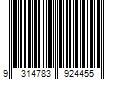 9 314783 924455